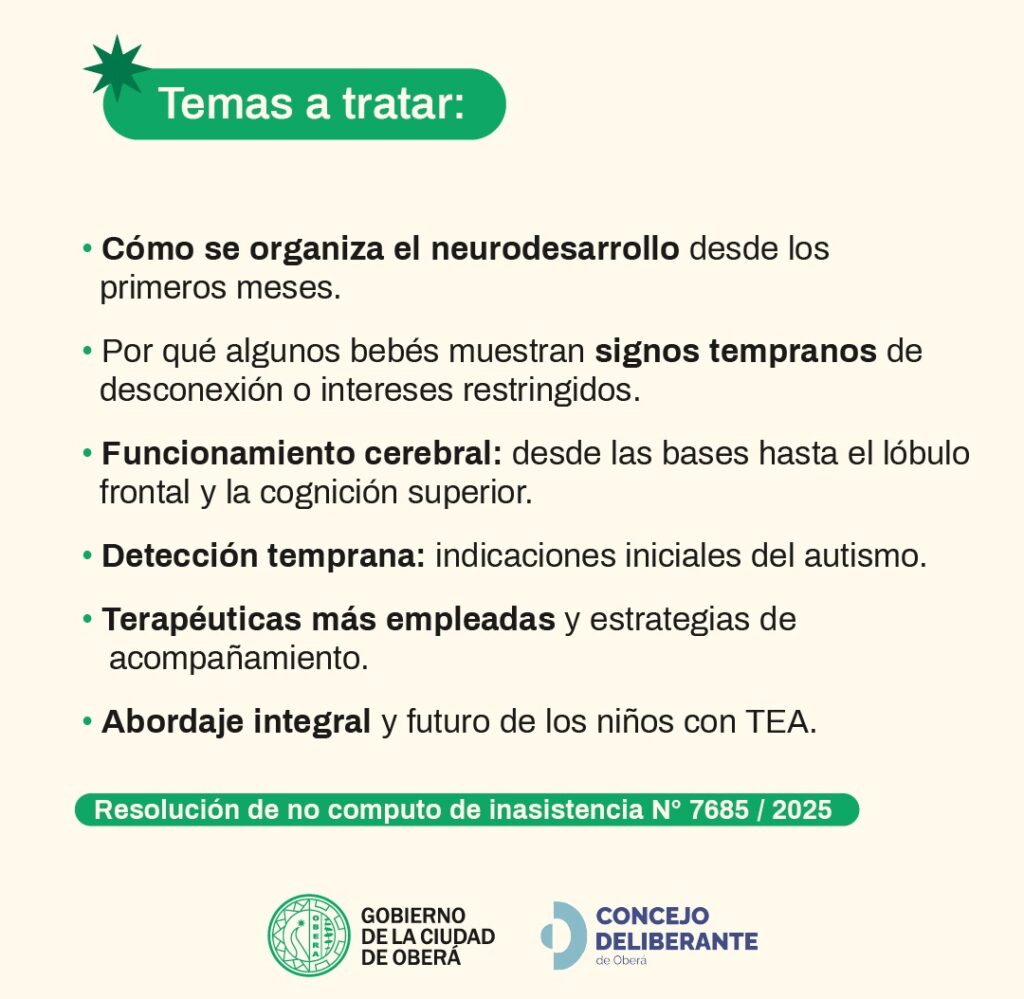 Temas a tratar:

• Cómo se organiza el neurodesarrollo desde los primeros meses.

• Por qué algunos bebés muestran signos tempranos de desconexión o intereses restringidos.

• Funcionamiento cerebral: desde las bases hasta el lóbulo frontal y la cognición superior.

• Detección temprana: indicaciones iniciales del autismo.

• Terapéuticas más empleadas y estrategias de acompañamiento.

• Abordaje integral y futuro de los niños con TEA.

Resolución de no computo de inasistencia N° 7685 / 2025

OBERÁ

GOBIERNO DE LA CIUDAD DE OBERÁ

CONCEJO DELIBERANTE de Oberá